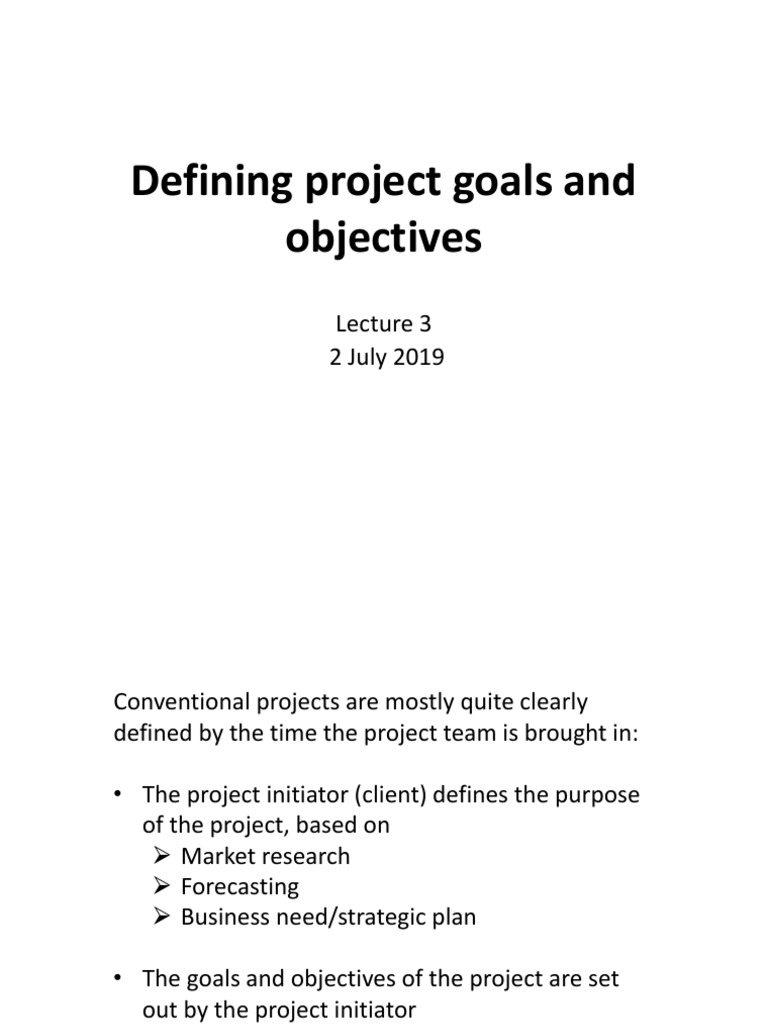 Defining project goals and objectives

Lecture 3
2 July 2019

Conventional projects are mostly quite clearly defined by the time the project team is brought in:

• The project initiator (client) defines the purpose of the project, based on
➢ Market research
➢ Forecasting
➢ Business need/strategic plan

• The goals and objectives of the project are set out by the project initiator